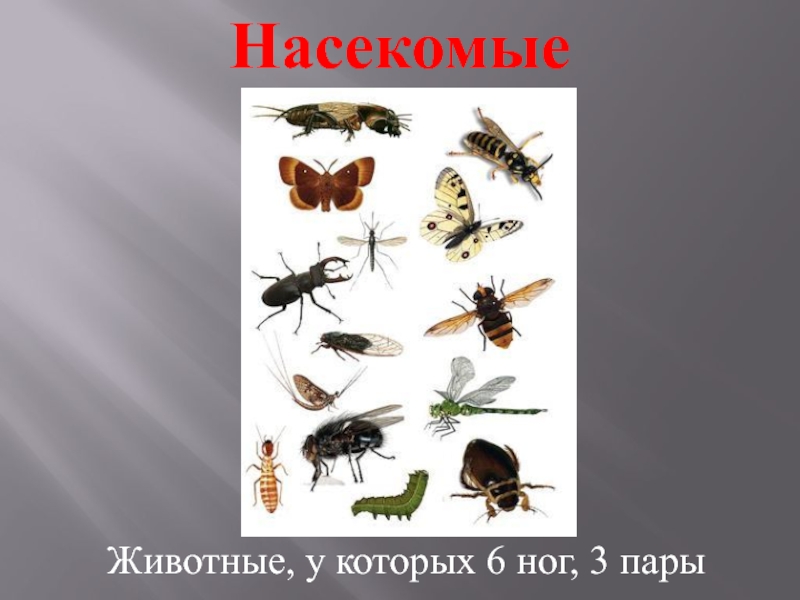 Насекомые

Животные, у которых 6 ног, 3 пары